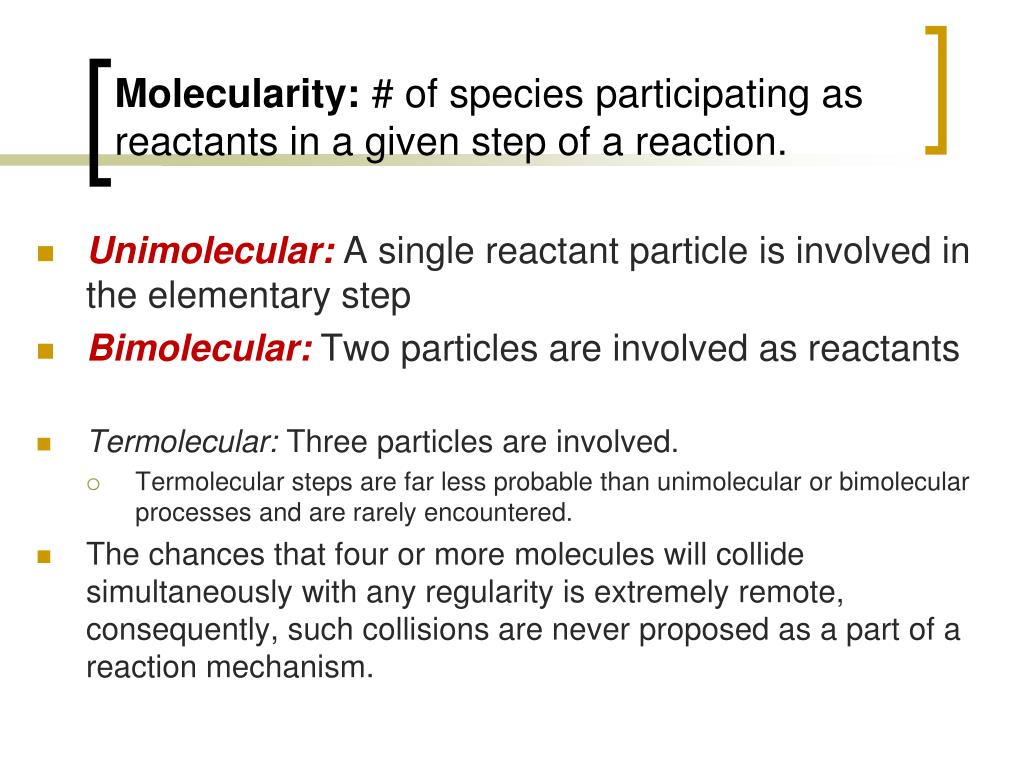 Molecularity: # of species participating as reactants in a given step of a reaction.

Unimolecular: A single reactant particle is involved in the elementary step

Bimolecular: Two particles are involved as reactants

Termolecular: Three particles are involved.

Termolecular steps are far less probable than unimolecular or bimolecular processes and are rarely encountered.

The chances that four or more molecules will collide simultaneously with any regularity is extremely remote, consequently, such collisions are never proposed as a part of a reaction mechanism.